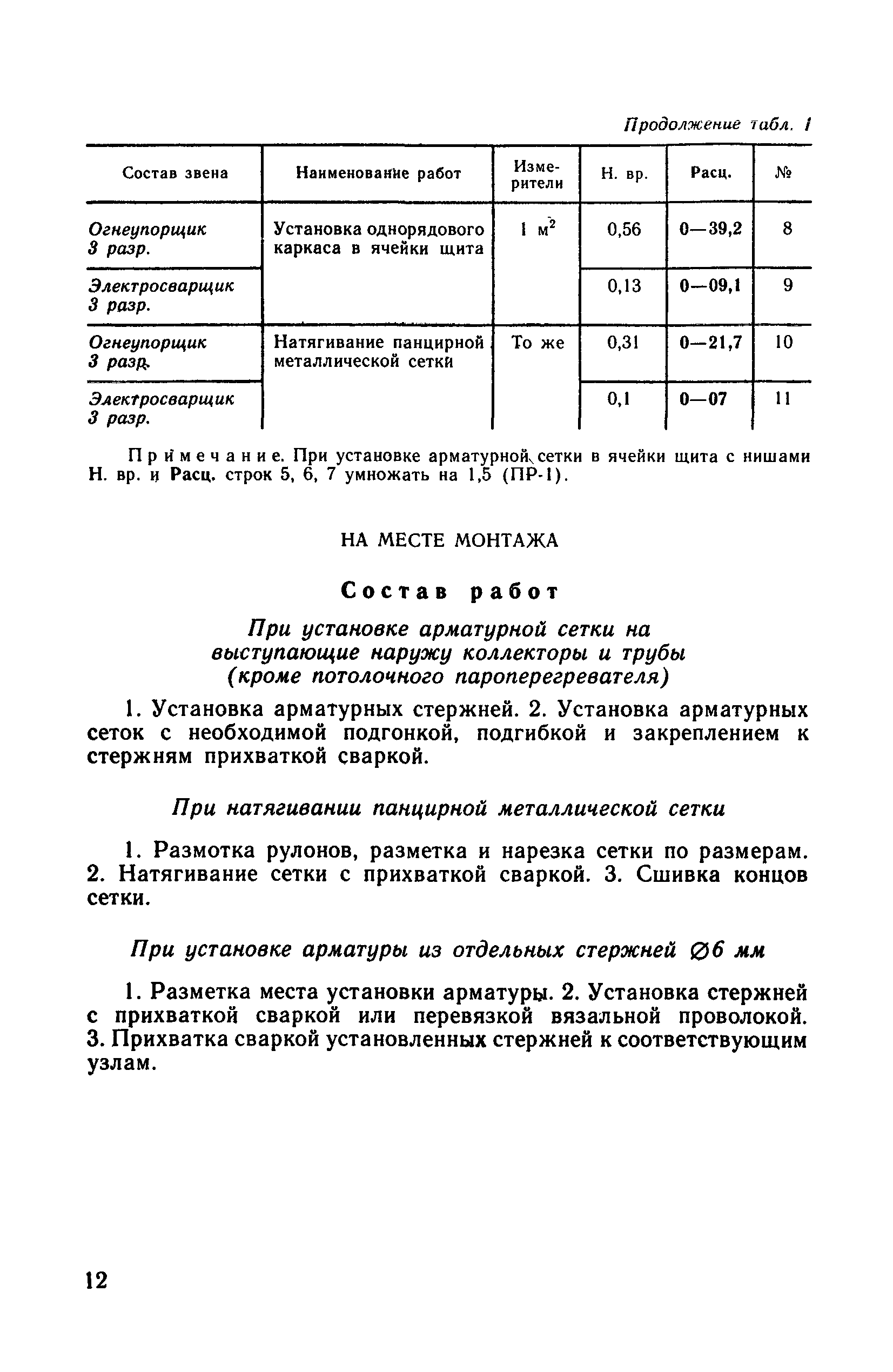 Продолжение табл. 1

| Состав звена | Наименование работ | Измерители | Н. вр. | Расц. | № |
|---|---|---|---|---|---|
| Огнеупорщик 3 разр. | Установка однорядового каркаса в ячейки щита | 1 $м^2$ | 0,56 | 0—39,2 | 8 |
| Электросварщик 3 разр. | | | 0,13 | 0—09,1 | 9 |
| Огнеупорщик 3 разр. | Натягивание панцирной металлической сетки | То же | 0,31 | 0—21,7 | 10 |
| Электросварщик 3 разр. | | | 0,1 | 0—07 | 11 |

Примечание. При установке арматурной сетки в ячейки щита с нишами Н. вр. и Расц. строк 5, 6, 7 умножать на 1,5 (ПР-1).

НА МЕСТЕ МОНТАЖА

Состав работ

При установке арматурной сетки на выступающие наружу коллекторы и трубы (кроме потолочного пароперегревателя)

1. Установка арматурных стержней. 2. Установка арматурных сеток с необходимой подгонкой, подгибкой и закреплением к стержням прихваткой сваркой.

При натягивании панцирной металлической сетки

1. Размотка рулонов, разметка и нарезка сетки по размерам. 2. Натягивание сетки с прихваткой сваркой. 3. Сшивка концов сетки.

При установке арматуры из отдельных стержней ∅6 мм

1. Разметка места установки арматуры. 2. Установка стержней с прихваткой сваркой или перевязкой вязальной проволокой. 3. Прихватка сваркой установленных стержней к соответствующим узлам.

12